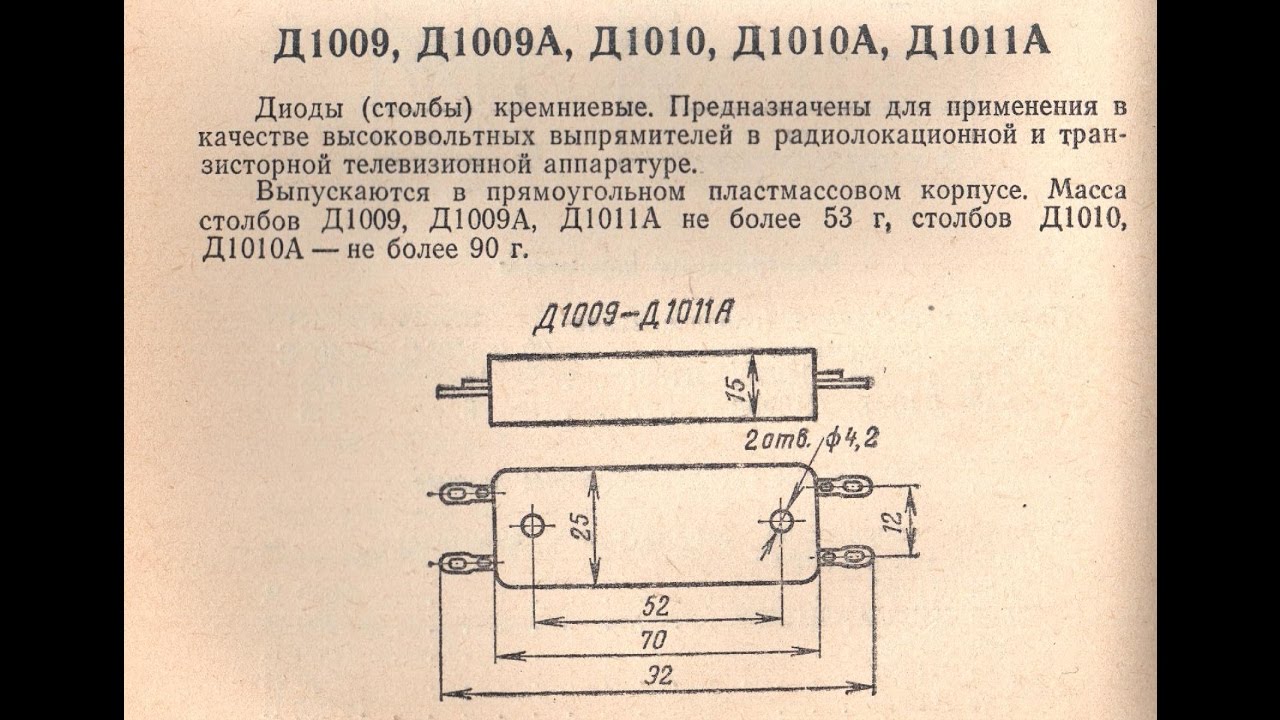 Д1009, Д1009А, Д1010, Д1010А, Д1011А

Диоды (столбы) кремниевые. Предназначены для применения в качестве высоковольтных выпрямителей в радиолокационной и транзисторной телевизионной аппаратуре.

Выпускаются в прямоугольном пластмассовом корпусе. Масса столбов Д1009, Д1009А, Д1011А не более 53 г, столбов Д1010, Д1010А — не более 90 г.

Д1009–Д1011А

15

2 отв. ф4,2

25

12

52

70

32